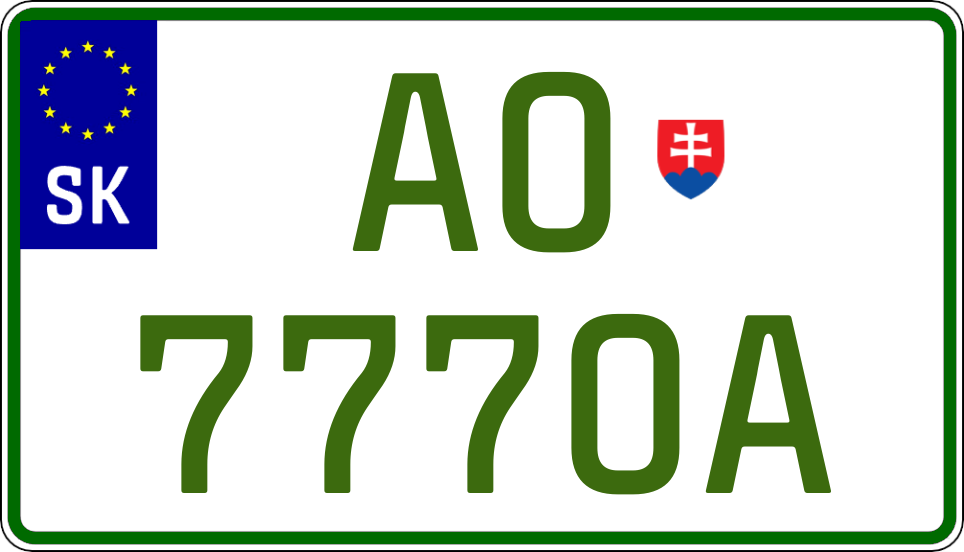 SK

AO
777OA